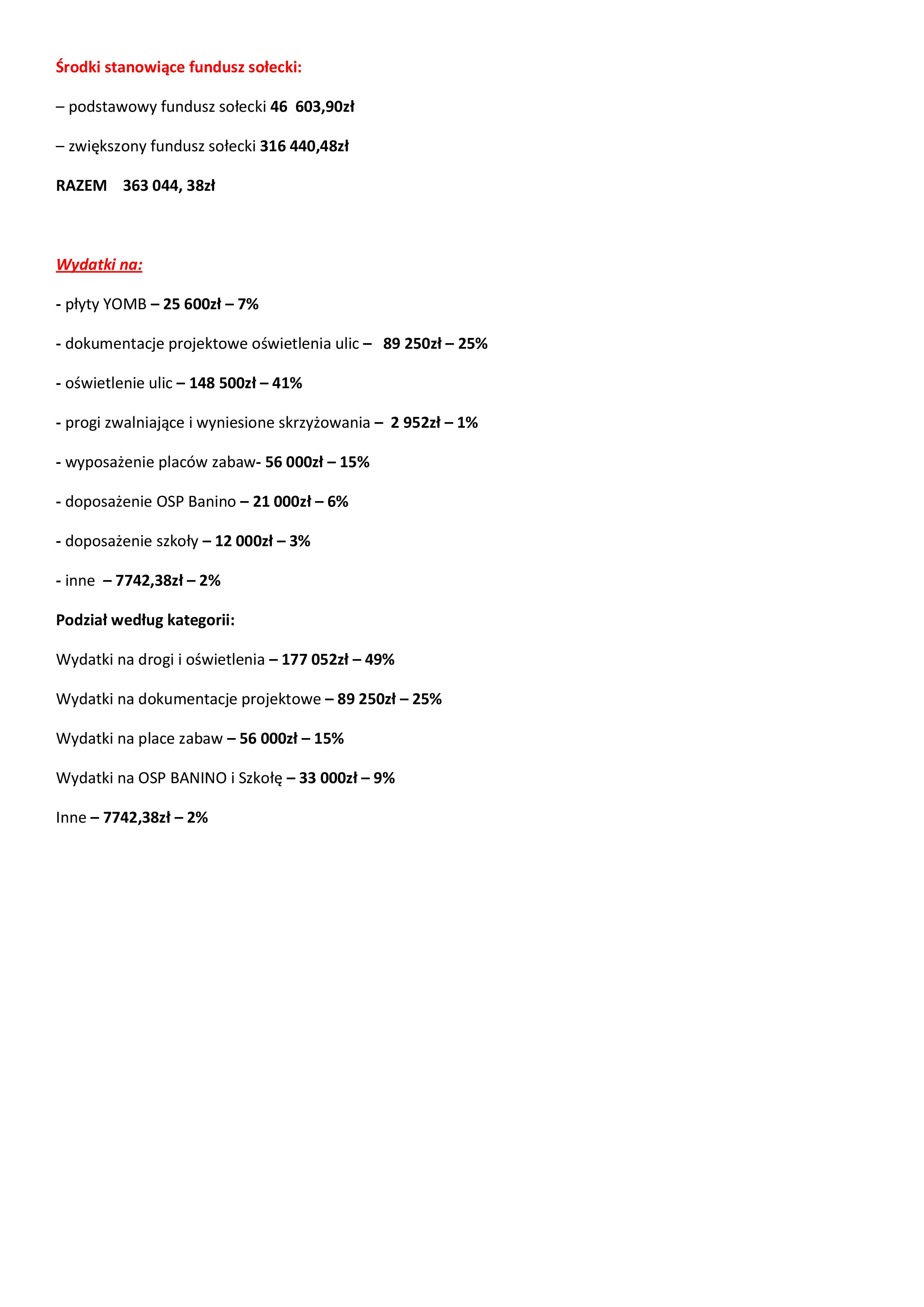 Środki stanowiące fundusz sołecki:

– podstawowy fundusz sołecki 46 603,90zł

– zwiększony fundusz sołecki 316 440,48zł

RAZEM 363 044, 38zł

Wydatki na:

- płyty YOMB – 25 600zł – 7%

- dokumentacje projektowe oświetlenia ulic – 89 250zł – 25%

- oświetlenie ulic – 148 500zł – 41%

- progi zwalniające i wyniesione skrzyżowania – 2 952zł – 1%

- wyposażenie placów zabaw- 56 000zł – 15%

- doposażenie OSP Banino – 21 000zł – 6%

- doposażenie szkoły – 12 000zł – 3%

- inne – 7742,38zł – 2%

Podział według kategorii:

Wydatki na drogi i oświetlenia – 177 052zł – 49%

Wydatki na dokumentacje projektowe – 89 250zł – 25%

Wydatki na place zabaw – 56 000zł – 15%

Wydatki na OSP BANINO i Szkołę – 33 000zł – 9%

Inne – 7742,38zł – 2%